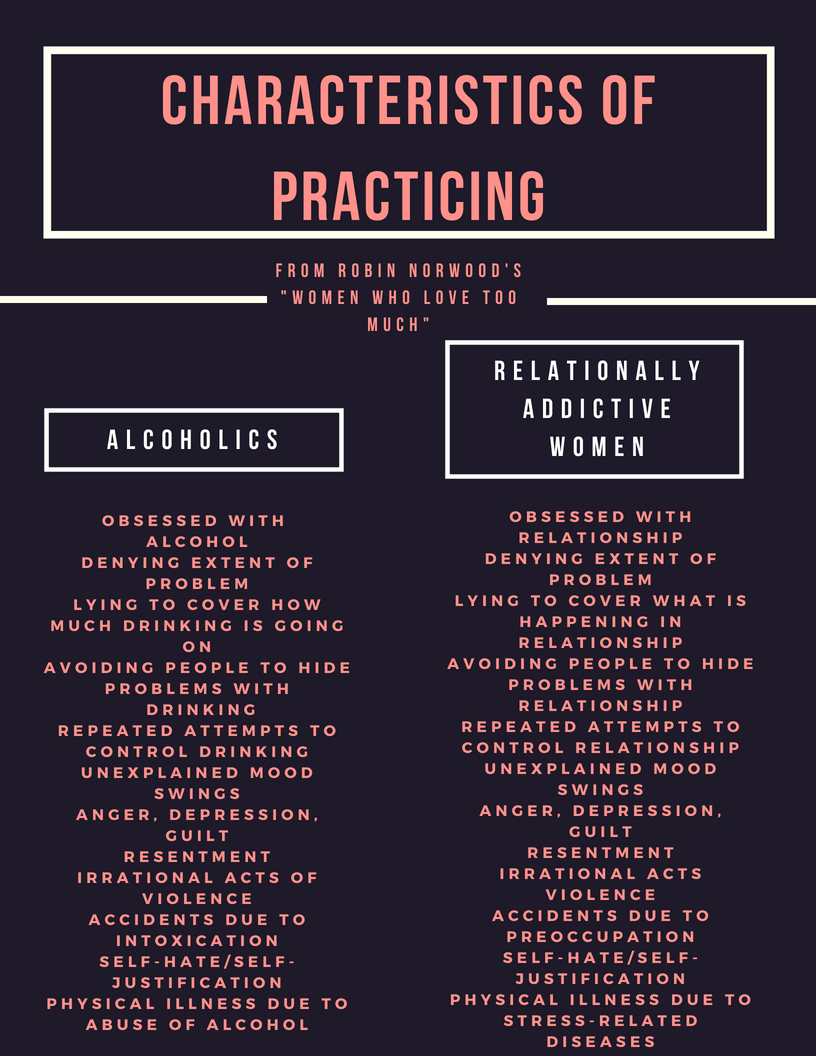 CHARACTERISTICS OF PRACTICING

FROM ROBIN NORWOOD'S "WOMEN WHO LOVE TOO MUCH"

ALCOHOLICS

OBSESSED WITH ALCOHOL
DENYING EXTENT OF PROBLEM
LYING TO COVER HOW MUCH DRINKING IS GOING ON
AVOIDING PEOPLE TO HIDE PROBLEMS WITH DRINKING
REPEATED ATTEMPTS TO CONTROL DRINKING
UNEXPLAINED MOOD SWINGS
ANGER, DEPRESSION, GUILT
RESENTMENT
IRRATIONAL ACTS OF VIOLENCE
ACCIDENTS DUE TO INTOXICATION
SELF-HATE/SELF-JUSTIFICATION
PHYSICAL ILLNESS DUE TO ABUSE OF ALCOHOL

RELATIONALLY ADDICTIVE WOMEN

OBSESSED WITH RELATIONSHIP
DENYING EXTENT OF PROBLEM
LYING TO COVER WHAT IS HAPPENING IN RELATIONSHIP
AVOIDING PEOPLE TO HIDE PROBLEMS WITH RELATIONSHIP
REPEATED ATTEMPTS TO CONTROL RELATIONSHIP
UNEXPLAINED MOOD SWINGS
ANGER, DEPRESSION, GUILT
RESENTMENT
IRRATIONAL ACTS VIOLENCE
ACCIDENTS DUE TO PREOCCUPATION
SELF-HATE/SELF-JUSTIFICATION
PHYSICAL ILLNESS DUE TO STRESS-RELATED DISEASES